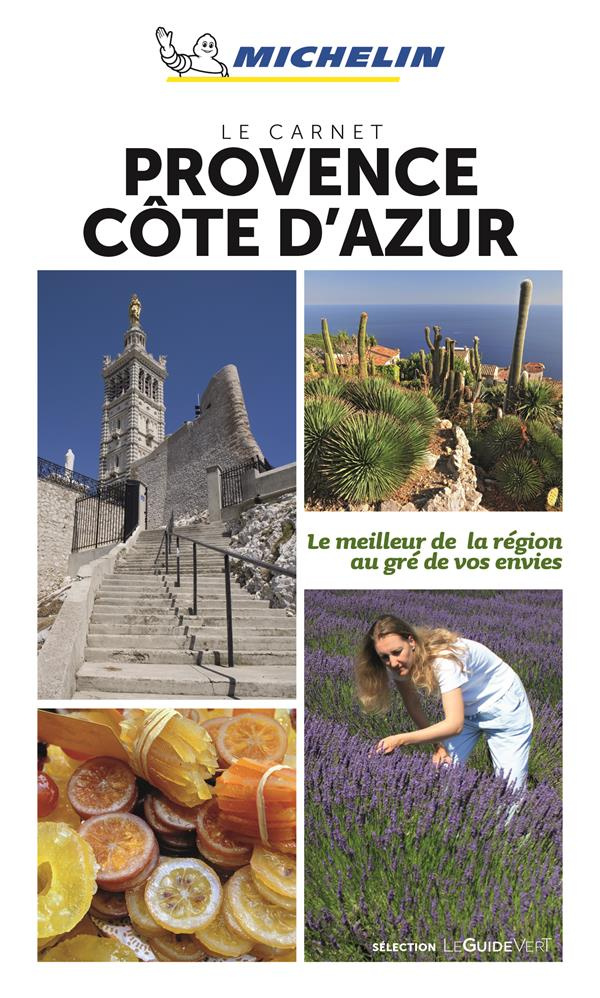 MICHELIN

LE CARNET
PROVENCE
CÔTE D'AZUR

Le meilleur de la région
au gré de vos envies

SÉLECTION LE GUIDE VERT